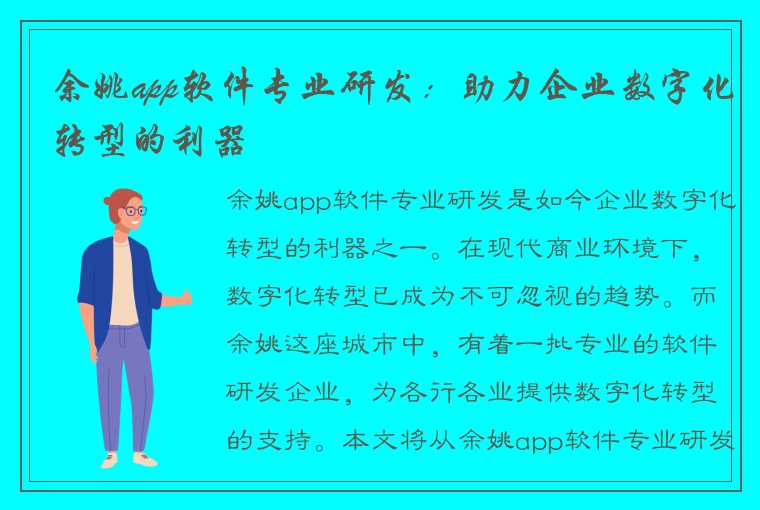 余姚app软件专业研发：助力企业数字化转型的利器

余姚app软件专业研发是如今企业数字化转型的利器之一。在现代商业环境下，数字化转型已成为不可忽视的趋势。而余姚这座城市中，有着一批专业的软件研发企业，为各行各业提供数字化转型的支持。本文将从余姚app软件专业研发